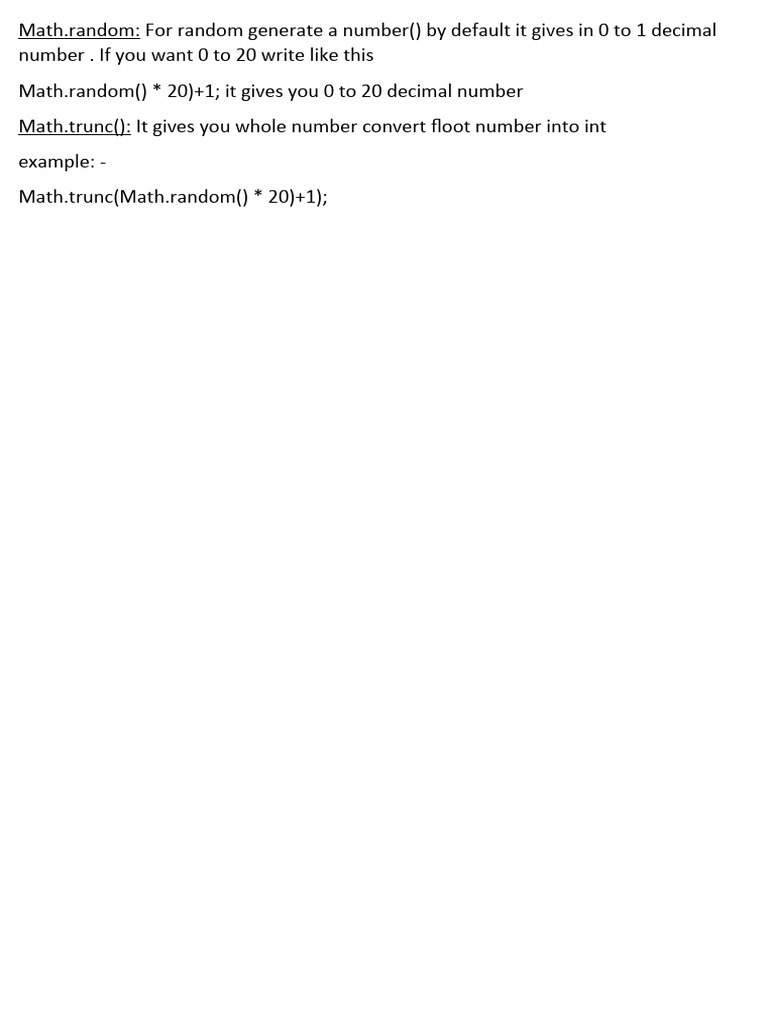 Math.random: For random generate a number() by default it gives in 0 to 1 decimal number . If you want 0 to 20 write like this

Math.random() * 20)+1; it gives you 0 to 20 decimal number

Math.trunc(): It gives you whole number convert floot number into int

example: -

Math.trunc(Math.random() * 20)+1);